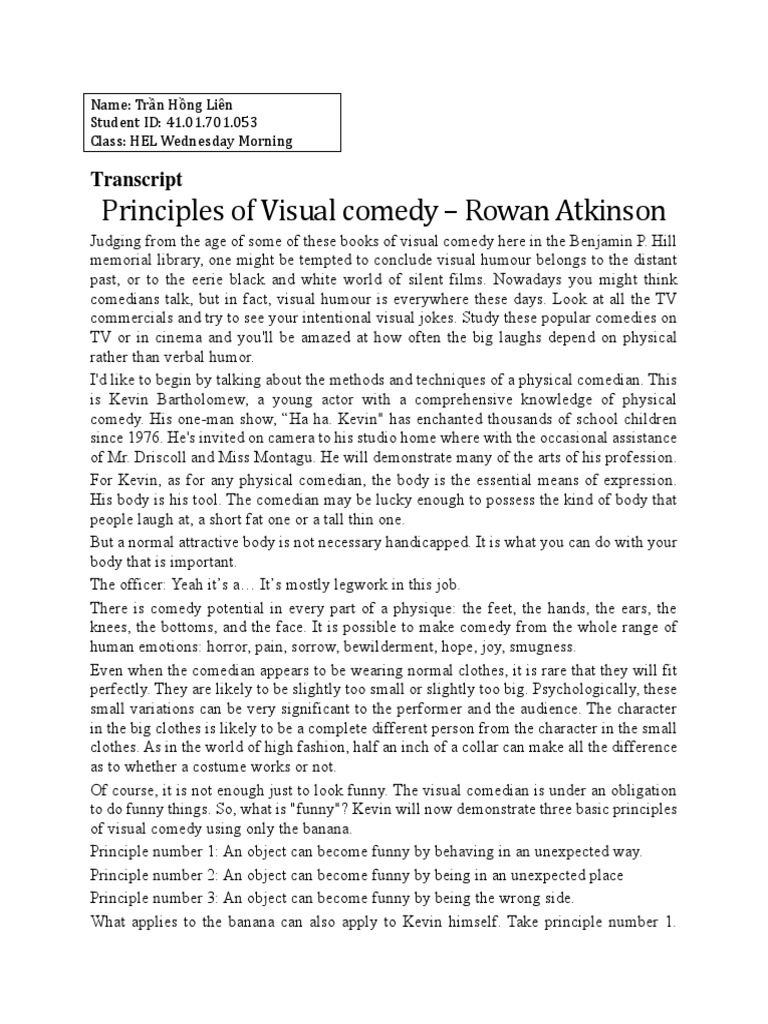 Name: Trần Hồng Liên
Student ID: 41.01.701.053
Class: HEL Wednesday Morning

Transcript

Principles of Visual comedy – Rowan Atkinson

Judging from the age of some of these books of visual comedy here in the Benjamin P. Hill memorial library, one might be tempted to conclude visual humour belongs to the distant past, or to the eerie black and white world of silent films. Nowadays you might think comedians talk, but in fact, visual humour is everywhere these days. Look at all the TV commercials and try to see your intentional visual jokes. Study these popular comedies on TV or in cinema and you'll be amazed at how often the big laughs depend on physical rather than verbal humor.

I'd like to begin by talking about the methods and techniques of a physical comedian. This is Kevin Bartholomew, a young actor with a comprehensive knowledge of physical comedy. His one-man show, "Ha ha. Kevin" has enchanted thousands of school children since 1976. He's invited on camera to his studio home where with the occasional assistance of Mr. Driscoll and Miss Montagu. He will demonstrate many of the arts of his profession.

For Kevin, as for any physical comedian, the body is the essential means of expression. His body is his tool. The comedian may be lucky enough to possess the kind of body that people laugh at, a short fat one or a tall thin one.

But a normal attractive body is not necessary handicapped. It is what you can do with your body that is important.

The officer: Yeah it's a… It's mostly legwork in this job.

There is comedy potential in every part of a physique: the feet, the hands, the ears, the knees, the bottoms, and the face. It is possible to make comedy from the whole range of human emotions: horror, pain, sorrow, bewilderment, hope, joy, smugness.

Even when the comedian appears to be wearing normal clothes, it is rare that they will fit perfectly. They are likely to be slightly too small or slightly too big. Psychologically, these small variations can be very significant to the performer and the audience. The character in the big clothes is likely to be a complete different person from the character in the small clothes. As in the world of high fashion, half an inch of a collar can make all the difference as to whether a costume works or not.

Of course, it is not enough just to look funny. The visual comedian is under an obligation to do funny things. So, what is "funny"? Kevin will now demonstrate three basic principles of visual comedy using only the banana.

Principle number 1: An object can become funny by behaving in an unexpected way.

Principle number 2: An object can become funny by being in an unexpected place

Principle number 3: An object can become funny by being the wrong side.

What applies to the banana can also apply to Kevin himself. Take principle number 1.